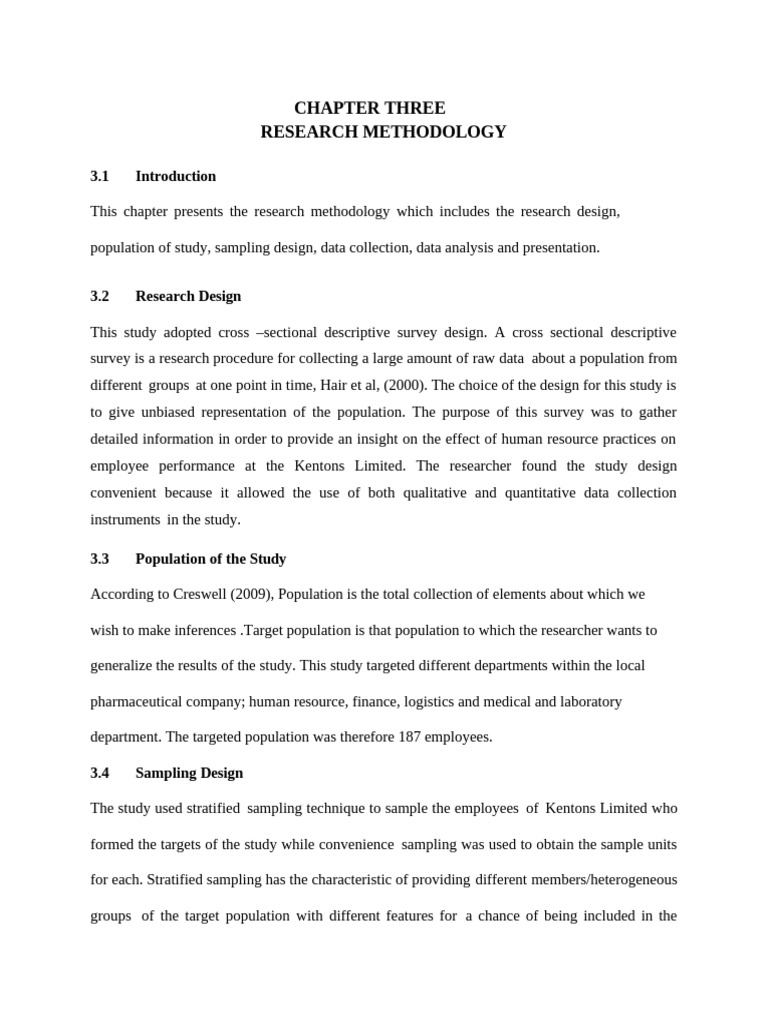 CHAPTER THREE
RESEARCH METHODOLOGY

3.1 Introduction

This chapter presents the research methodology which includes the research design, population of study, sampling design, data collection, data analysis and presentation.

3.2 Research Design

This study adopted cross –sectional descriptive survey design. A cross sectional descriptive survey is a research procedure for collecting a large amount of raw data about a population from different groups at one point in time, Hair et al, (2000). The choice of the design for this study is to give unbiased representation of the population. The purpose of this survey was to gather detailed information in order to provide an insight on the effect of human resource practices on employee performance at the Kentons Limited. The researcher found the study design convenient because it allowed the use of both qualitative and quantitative data collection instruments in the study.

3.3 Population of the Study

According to Creswell (2009), Population is the total collection of elements about which we wish to make inferences .Target population is that population to which the researcher wants to generalize the results of the study. This study targeted different departments within the local pharmaceutical company; human resource, finance, logistics and medical and laboratory department. The targeted population was therefore 187 employees.

3.4 Sampling Design

The study used stratified sampling technique to sample the employees of Kentons Limited who formed the targets of the study while convenience sampling was used to obtain the sample units for each. Stratified sampling has the characteristic of providing different members/heterogeneous groups of the target population with different features for a chance of being included in the